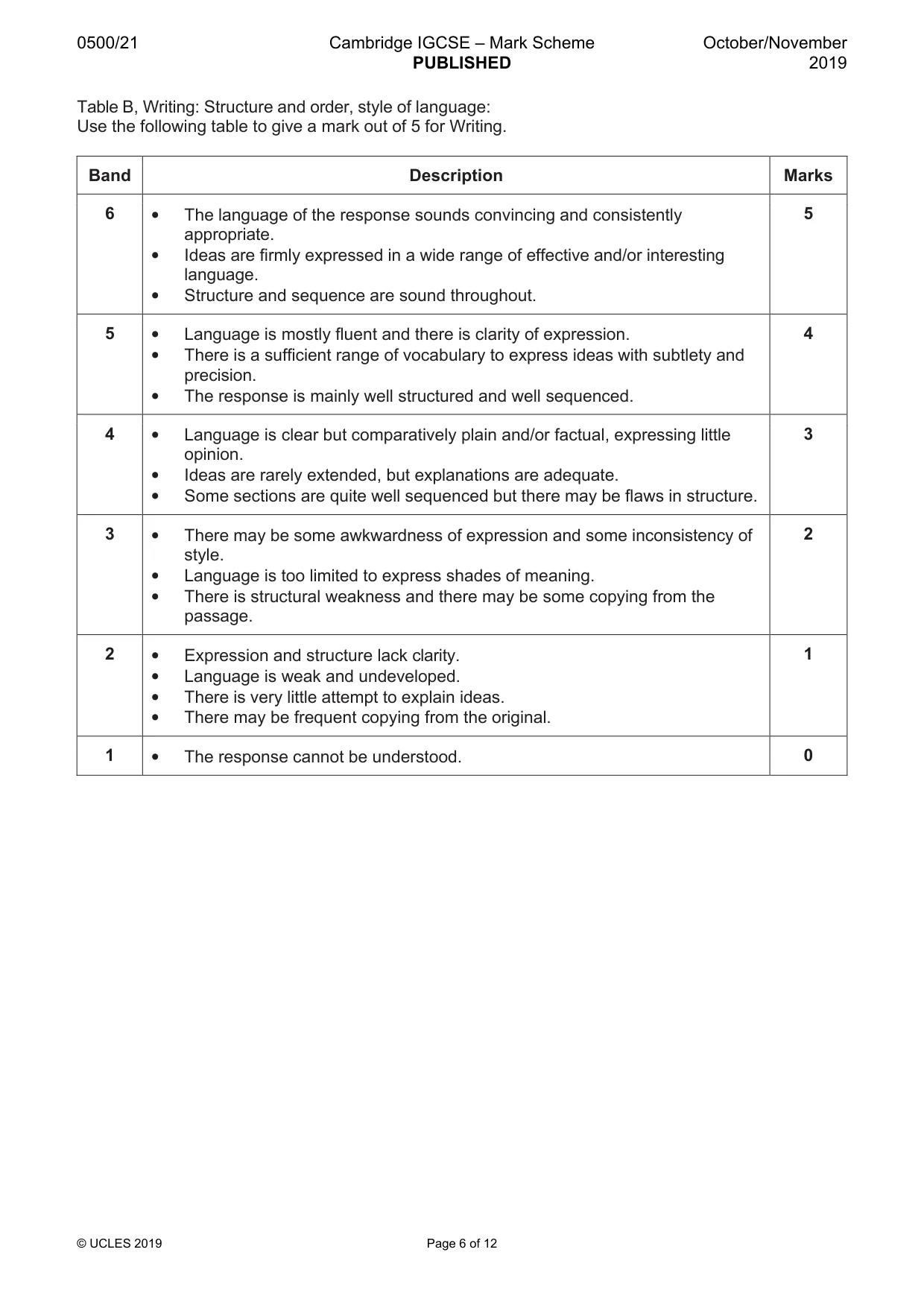 0500/21 Cambridge IGCSE – Mark Scheme PUBLISHED October/November 2019

Table B, Writing: Structure and order, style of language:
Use the following table to give a mark out of 5 for Writing.

| Band | Description | Marks |
|---|---|---|
| 6 | • The language of the response sounds convincing and consistently appropriate. • Ideas are firmly expressed in a wide range of effective and/or interesting language. • Structure and sequence are sound throughout. | 5 |
| 5 | • Language is mostly fluent and there is clarity of expression. • There is a sufficient range of vocabulary to express ideas with subtlety and precision. • The response is mainly well structured and well sequenced. | 4 |
| 4 | • Language is clear but comparatively plain and/or factual, expressing little opinion. • Ideas are rarely extended, but explanations are adequate. • Some sections are quite well sequenced but there may be flaws in structure. | 3 |
| 3 | • There may be some awkwardness of expression and some inconsistency of style. • Language is too limited to express shades of meaning. • There is structural weakness and there may be some copying from the passage. | 2 |
| 2 | • Expression and structure lack clarity. • Language is weak and undeveloped. • There is very little attempt to explain ideas. • There may be frequent copying from the original. | 1 |
| 1 | • The response cannot be understood. | 0 |

© UCLES 2019 Page 6 of 12